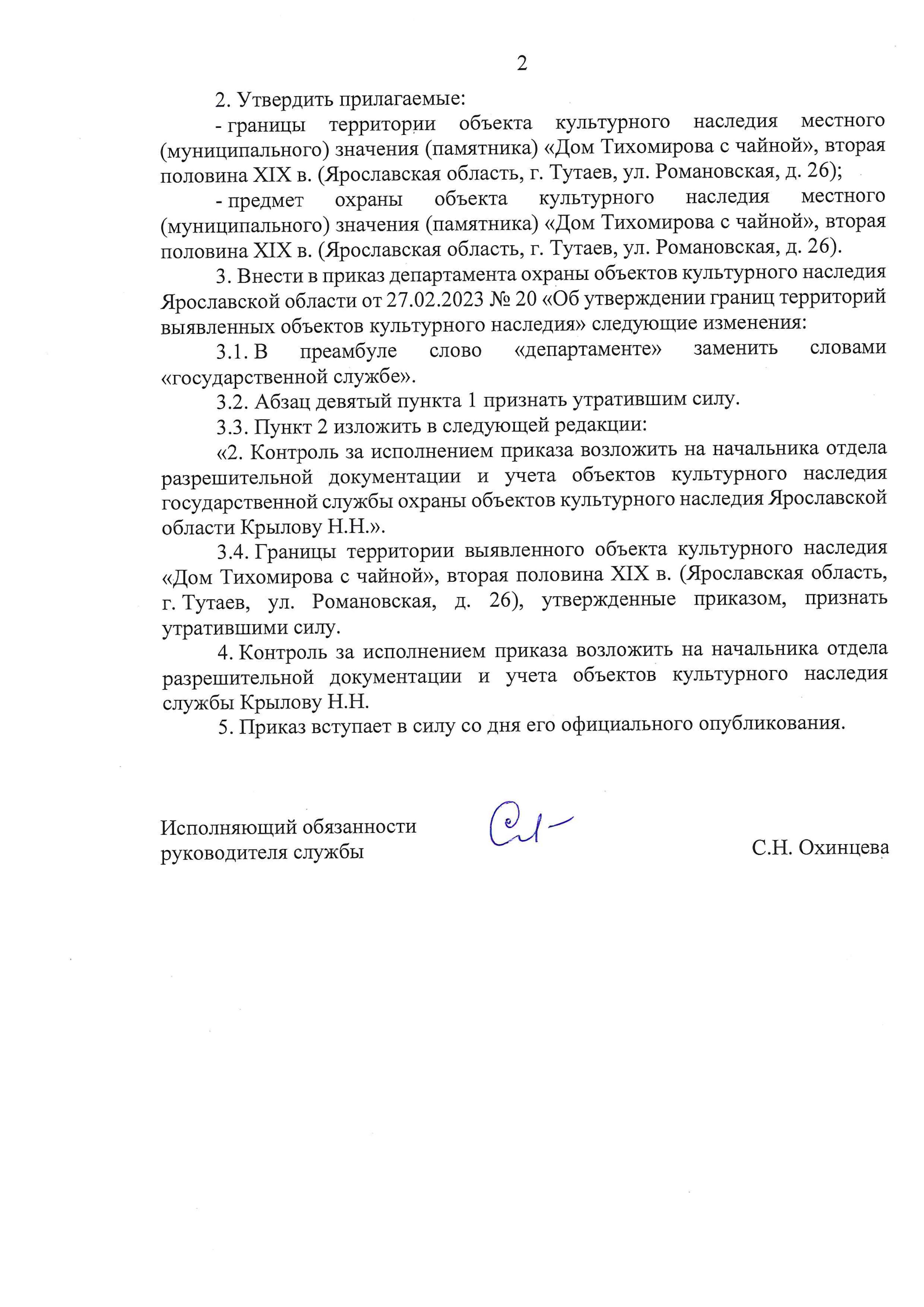 2

2. Утвердить прилагаемые:

- границы территории объекта культурного наследия местного (муниципального) значения (памятника) «Дом Тихомирова с чайной», вторая половина XIX в. (Ярославская область, г. Тутаев, ул. Романовская, д. 26);

- предмет охраны объекта культурного наследия местного (муниципального) значения (памятника) «Дом Тихомирова с чайной», вторая половина XIX в. (Ярославская область, г. Тутаев, ул. Романовская, д. 26).

3. Внести в приказ департамента охраны объектов культурного наследия Ярославской области от 27.02.2023 № 20 «Об утверждении границ территорий выявленных объектов культурного наследия» следующие изменения:

3.1. В преамбуле слово «департаменте» заменить словами «государственной службе».

3.2. Абзац девятый пункта 1 признать утратившим силу.

3.3. Пункт 2 изложить в следующей редакции:

«2. Контроль за исполнением приказа возложить на начальника отдела разрешительной документации и учета объектов культурного наследия государственной службы охраны объектов культурного наследия Ярославской области Крылову Н.Н.».

3.4. Границы территории выявленного объекта культурного наследия «Дом Тихомирова с чайной», вторая половина XIX в. (Ярославская область, г. Тутаев, ул. Романовская, д. 26), утвержденные приказом, признать утратившими силу.

4. Контроль за исполнением приказа возложить на начальника отдела разрешительной документации и учета объектов культурного наследия службы Крылову Н.Н.

5. Приказ вступает в силу со дня его официального опубликования.

Исполняющий обязанности руководителя службы

С.Н. Охинцева